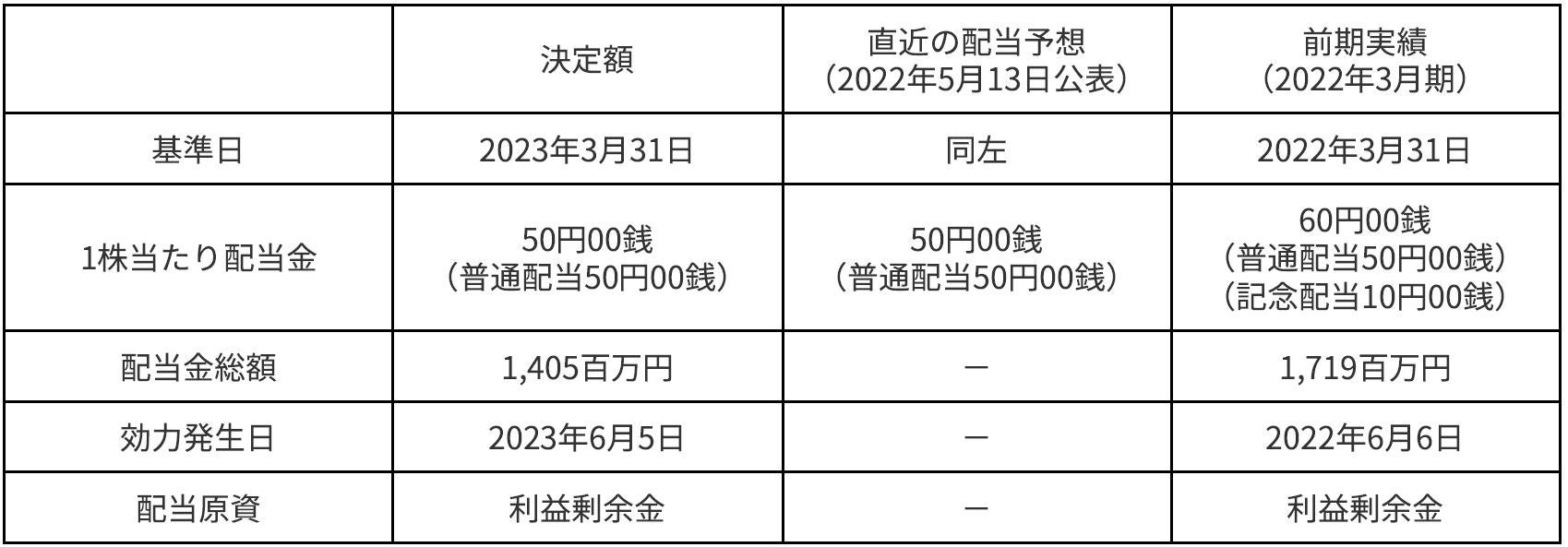 |  | 決定額 | 直近の配当予想（2022年5月13日公表） | 前期実績（2022年3月期） |
|---|---|---|---|
| 基準日 | 2023年3月31日 | 同左 | 2022年3月31日 |
| 1株当たり配当金 | 50円00銭（普通配当50円00銭） | 50円00銭（普通配当50円00銭） | 60円00銭（普通配当50円00銭）（記念配当10円00銭） |
| 配当金総額 | 1,405百万円 | － | 1,719百万円 |
| 効力発生日 | 2023年6月5日 | － | 2022年6月6日 |
| 配当原資 | 利益剰余金 | － | 利益剰余金 |